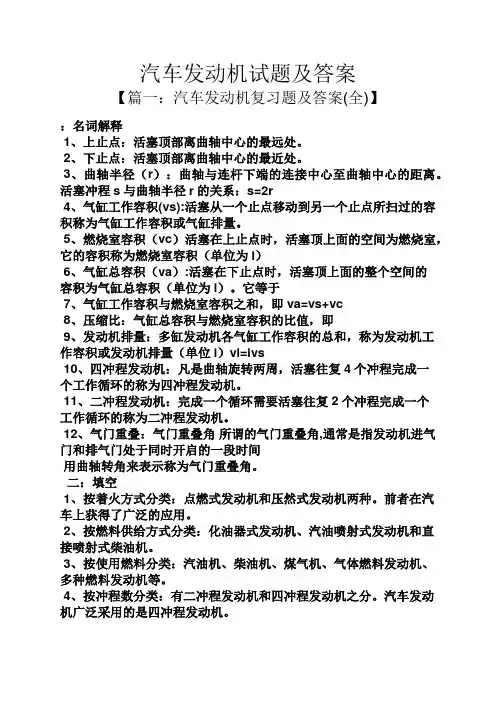 汽车发动机试题及答案

【篇一：汽车发动机复习题及答案(全)】

：名词解释

1、上止点：活塞顶部离曲轴中心的最远处。

2、下止点：活塞顶部离曲轴中心的最近处。

3、曲轴半径（r）：曲轴与连杆下端的连接中心至曲轴中心的距离。活塞冲程 s 与曲轴半径 r 的关系：s=2r

4、气缸工作容积(vs):活塞从一个止点移动到另一个止点所扫过的容积称为气缸工作容积或气缸排量。

5、燃烧室容积（vc）活塞在上止点时，活塞顶上面的空间为燃烧室，它的容积称为燃烧室容积（单位为 l）

6、气缸总容积（va）:活塞在下止点时，活塞顶上面的整个空间的容积为气缸总容积（单位为 l）。它等于

7、气缸工作容积与燃烧室容积之和，即 va=vs+vc

8、压缩比：气缸总容积与燃烧室容积的比值，即

9、发动机排量：多缸发动机各气缸工作容积的总和，称为发动机工作容积或发动机排量（单位 l）vl=ivs

10、四冲程发动机：凡是曲轴旋转两周，活塞往复 4 个冲程完成一个工作循环的称为四冲程发动机。

11、二冲程发动机：完成一个循环需要活塞往复 2 个冲程完成一个工作循环的称为二冲程发动机。

12、气门重叠：气门重叠角 所谓的气门重叠角,通常是指发动机进气门和排气门处于同时开启的一段时间

用曲轴转角来表示称为气门重叠角。

二：填空

1、按着火方式分类：点燃式发动机和压燃式发动机两种。前者在汽车上获得了广泛的应用。

2、按燃料供给方式分类：化油器式发动机、汽油喷射式发动机和直接喷射式柴油机。

3、按使用燃料分类：汽油机、柴油机、煤气机、气体燃料发动机、多种燃料发动机等。

4、按冲程数分类：有二冲程发动机和四冲程发动机之分。汽车发动机广泛采用的是四冲程发动机。